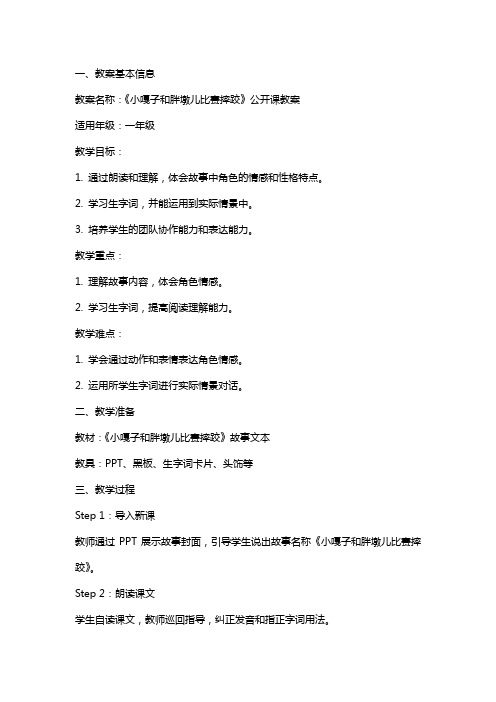 一、教案基本信息

教案名称：《小嘎子和胖墩儿比赛摔跤》公开课教案

适用年级：一年级

教学目标：

1. 通过朗读和理解，体会故事中角色的情感和性格特点。

2. 学习生字词，并能运用到实际情景中。

3. 培养学生的团队协作能力和表达能力。

教学重点：

1. 理解故事内容，体会角色情感。

2. 学习生字词，提高阅读理解能力。

教学难点：

1. 学会通过动作和表情表达角色情感。

2. 运用所学生字词进行实际情景对话。

二、教学准备

教材：《小嘎子和胖墩儿比赛摔跤》故事文本

教具：PPT、黑板、生字词卡片、头饰等

三、教学过程

Step 1：导入新课

教师通过 PPT 展示故事封面，引导学生说出故事名称《小嘎子和胖墩儿比赛摔跤》。

Step 2：朗读课文

学生自读课文，教师巡回指导，纠正发音和指正字词用法。